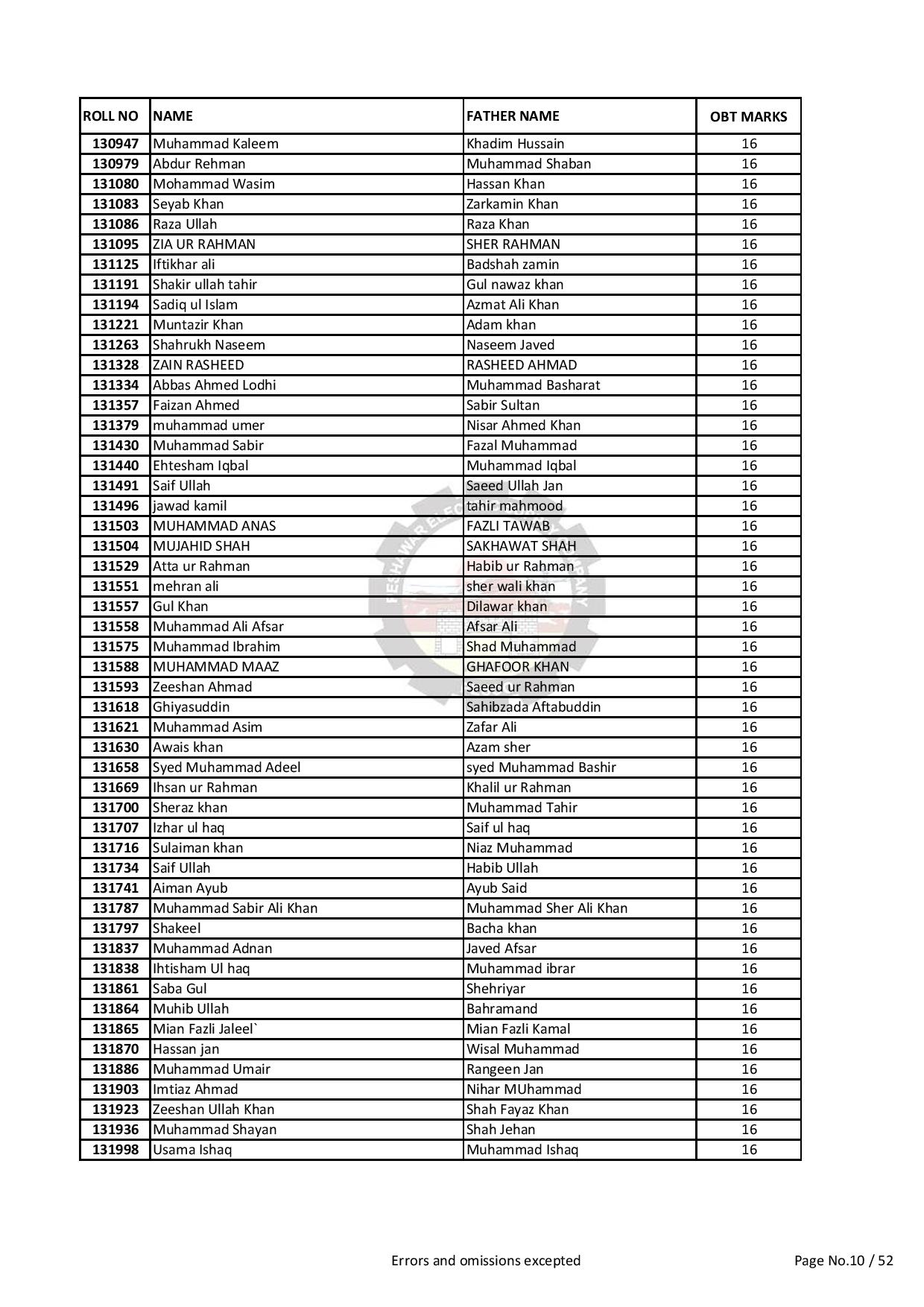 | ROLL NO | NAME | FATHER NAME | OBT MARKS |
|---|---|---|---|
| 130947 | Muhammad Kaleem | Khadim Hussain | 16 |
| 130979 | Abdur Rehman | Muhammad Shaban | 16 |
| 131080 | Mohammad Wasim | Hassan Khan | 16 |
| 131083 | Seyab Khan | Zarkamin Khan | 16 |
| 131086 | Raza Ullah | Raza Khan | 16 |
| 131095 | ZIA UR RAHMAN | SHER RAHMAN | 16 |
| 131125 | Iftikhar ali | Badshah zamin | 16 |
| 131191 | Shakir ullah tahir | Gul nawaz khan | 16 |
| 131194 | Sadiq ul Islam | Azmat Ali Khan | 16 |
| 131221 | Muntazir Khan | Adam khan | 16 |
| 131263 | Shahrukh Naseem | Naseem Javed | 16 |
| 131328 | ZAIN RASHEED | RASHEED AHMAD | 16 |
| 131334 | Abbas Ahmed Lodhi | Muhammad Basharat | 16 |
| 131357 | Faizan Ahmed | Sabir Sultan | 16 |
| 131379 | muhammad umer | Nisar Ahmed Khan | 16 |
| 131430 | Muhammad Sabir | Fazal Muhammad | 16 |
| 131440 | Ehtesham Iqbal | Muhammad Iqbal | 16 |
| 131491 | Saif Ullah | Saeed Ullah Jan | 16 |
| 131496 | jawad kamil | tahir mahmood | 16 |
| 131503 | MUHAMMAD ANAS | FAZLI TAWAB | 16 |
| 131504 | MUJAHID SHAH | SAKHAWAT SHAH | 16 |
| 131529 | Atta ur Rahman | Habib ur Rahman | 16 |
| 131551 | mehran ali | sher wali khan | 16 |
| 131557 | Gul Khan | Dilawar khan | 16 |
| 131558 | Muhammad Ali Afsar | Afsar Ali | 16 |
| 131575 | Muhammad Ibrahim | Shad Muhammad | 16 |
| 131588 | MUHAMMAD MAAZ | GHAFOOR KHAN | 16 |
| 131593 | Zeeshan Ahmad | Saeed ur Rahman | 16 |
| 131618 | Ghiyasuddin | Sahibzada Aftabuddin | 16 |
| 131621 | Muhammad Asim | Zafar Ali | 16 |
| 131630 | Awais khan | Azam sher | 16 |
| 131658 | Syed Muhammad Adeel | syed Muhammad Bashir | 16 |
| 131669 | Ihsan ur Rahman | Khalil ur Rahman | 16 |
| 131700 | Sheraz khan | Muhammad Tahir | 16 |
| 131707 | Izhar ul haq | Saif ul haq | 16 |
| 131716 | Sulaiman khan | Niaz Muhammad | 16 |
| 131734 | Saif Ullah | Habib Ullah | 16 |
| 131741 | Aiman Ayub | Ayub Said | 16 |
| 131787 | Muhammad Sabir Ali Khan | Muhammad Sher Ali Khan | 16 |
| 131797 | Shakeel | Bacha khan | 16 |
| 131837 | Muhammad Adnan | Javed Afsar | 16 |
| 131838 | Ihtisham Ul haq | Muhammad ibrar | 16 |
| 131861 | Saba Gul | Shehriyar | 16 |
| 131864 | Muhib Ullah | Bahramand | 16 |
| 131865 | Mian Fazli Jaleel` | Mian Fazli Kamal | 16 |
| 131870 | Hassan jan | Wisal Muhammad | 16 |
| 131886 | Muhammad Umair | Rangeen Jan | 16 |
| 131903 | Imtiaz Ahmad | Nihar MUhammad | 16 |
| 131923 | Zeeshan Ullah Khan | Shah Fayaz Khan | 16 |
| 131936 | Muhammad Shayan | Shah Jehan | 16 |
| 131998 | Usama Ishaq | Muhammad Ishaq | 16 |

Errors and omissions excepted

Page No.10 / 52